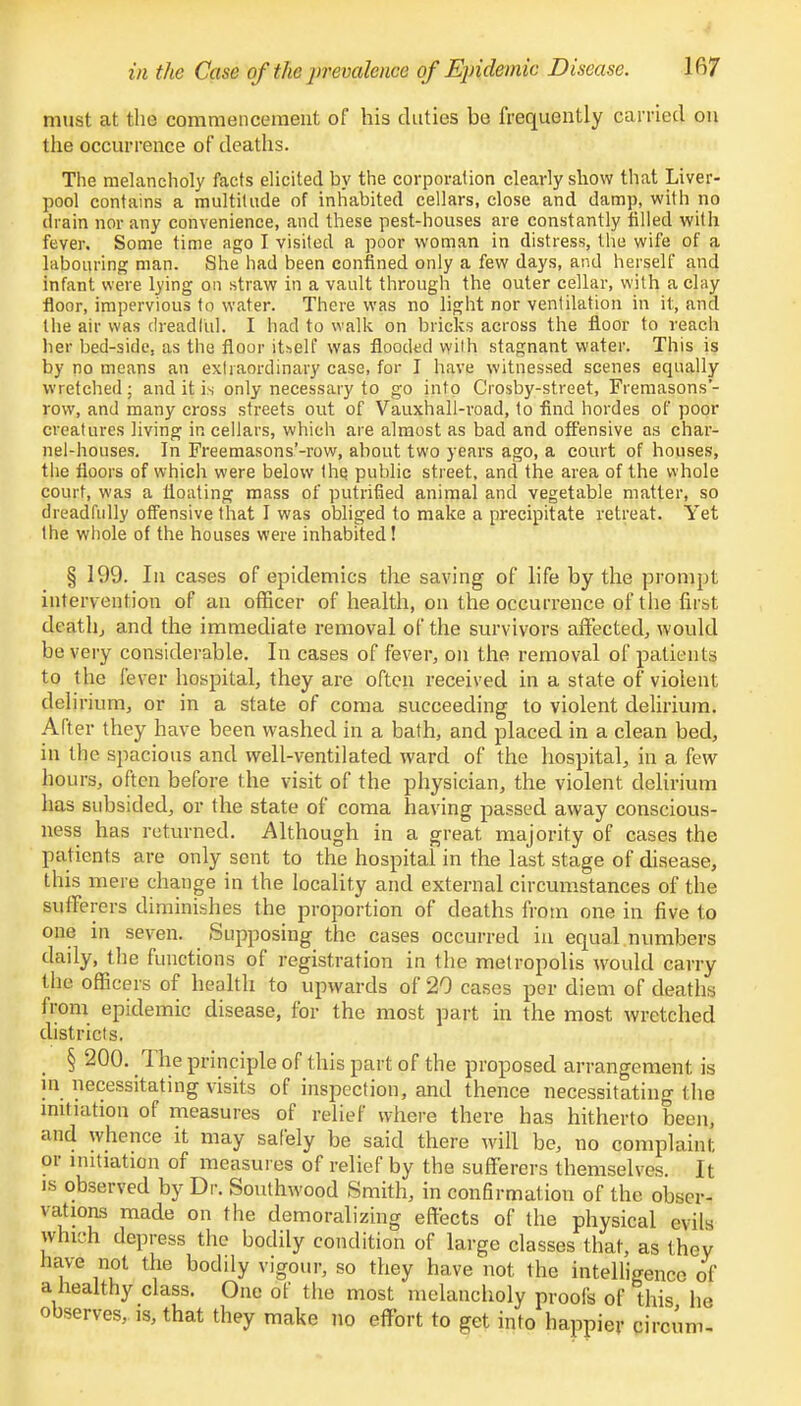 in the Case of the prevalence of Epidemic Disease. 167

must at the commencement of his duties be frequently carried on the occurrence of deaths.

The melancholy facts elicited by the corporation clearly show that Liverpool contains a multitude of inhabited cellars, close and damp, with no drain nor any convenience, and these pest-houses are constantly filled with fever. Some time ago I visited a poor woman in distress, the wife of a labouring man. She had been confined only a few days, and herself and infant were lying on straw in a vault through the outer cellar, with a clay floor, impervious to water. There was no light nor ventilation in it, and the air was dreadful. I had to walk on bricks across the floor to reach her bed-side, as the floor itself was flooded with stagnant water. This is by no means an extraordinary case, for I have witnessed scenes equally wretched; and it is only necessary to go into Crosby-street, Fremasons'-row, and many cross streets out of Vauxhall-road, to find hordes of poor creatures living in cellars, which are almost as bad and offensive as charnel-houses. In Freemasons'-row, about two years ago, a court of houses, the floors of which were below the public street, and the area of the whole court, was a floating mass of putrified animal and vegetable matter, so dreadfully offensive that I was obliged to make a precipitate retreat. Yet the whole of the houses were inhabited!

§ 199. In cases of epidemics the saving of life by the prompt intervention of an officer of health, on the occurrence of the first death, and the immediate removal of the survivors affected, would be very considerable. In cases of fever, on the removal of patients to the fever hospital, they are often received in a state of violent delirium, or in a state of coma succeeding to violent delirium. After they have been washed in a bath, and placed in a clean bed, in the spacious and well-ventilated ward of the hospital, in a few hours, often before the visit of the physician, the violent delirium has subsided, or the state of coma having passed away consciousness has returned. Although in a great majority of cases the patients are only sent to the hospital in the last stage of disease, this mere change in the locality and external circumstances of the sufferers diminishes the proportion of deaths from one in five to one in seven. Supposing the cases occurred in equal numbers daily, the functions of registration in the metropolis would carry the officers of health to upwards of 20 cases per diem of deaths from epidemic disease, for the most part in the most wretched districts.

§ 200. The principle of this part of the proposed arrangement is in necessitating visits of inspection, and thence necessitating the initiation of measures of relief where there has hitherto been, and whence it may safely be said there will be, no complaint or initiation of measures of relief by the sufferers themselves. It is observed by Dr. Southwood Smith, in confirmation of the observations made on the demoralizing effects of the physical evils which depress the bodily condition of large classes that, as they have not the bodily vigour, so they have not the intelligence of a healthy class. One of the most melancholy proofs of this, he observes, is, that they make no effort to get into happier circum-